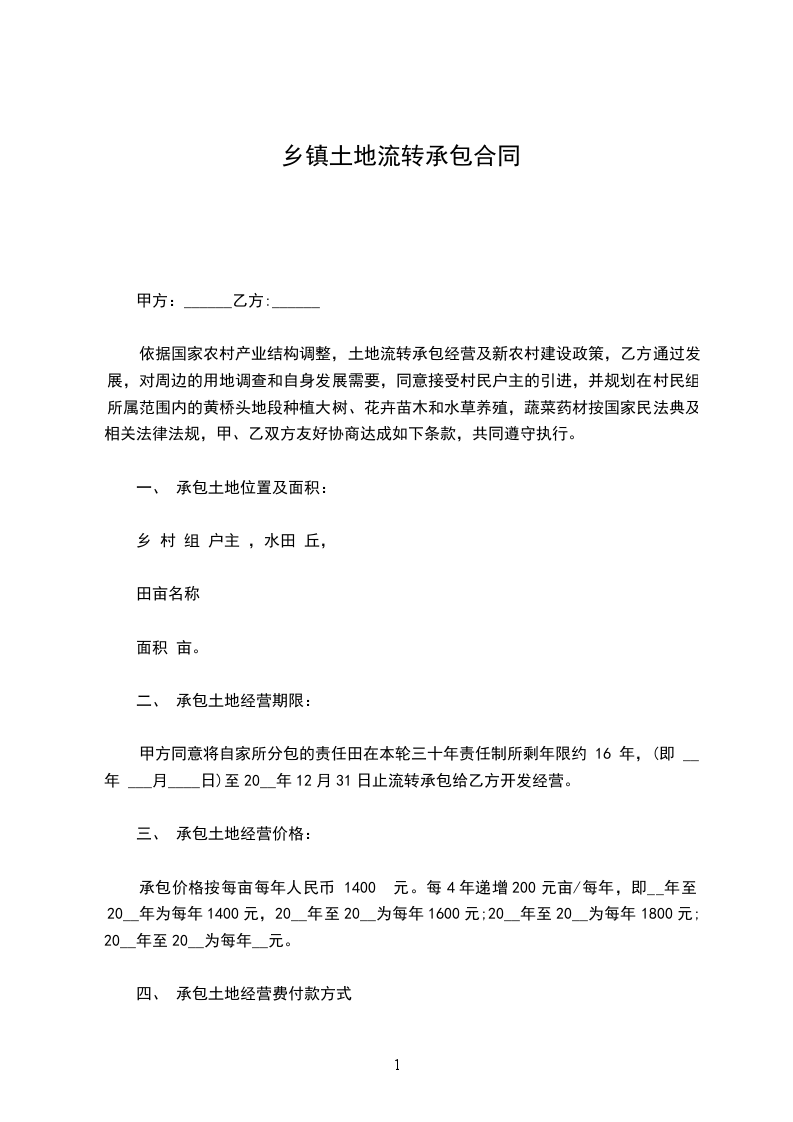 乡镇土地流转承包合同

甲方：______乙方:______

依据国家农村产业结构调整，土地流转承包经营及新农村建设政策，乙方通过发展，对周边的用地调查和自身发展需要，同意接受村民户主的引进，并规划在村民组所属范围内的黄桥头地段种植大树、花卉苗木和水草养殖，蔬菜药材按国家民法典及相关法律法规，甲、乙双方友好协商达成如下条款，共同遵守执行。

一、 承包土地位置及面积：

乡 村 组 户主 ，水田 丘，

田亩名称

面积 亩。

二、 承包土地经营期限：

甲方同意将自家所分包的责任田在本轮三十年责任制所剩年限约 16 年，(即 __年 ___月____日)至 20__年 12 月 31 日止流转承包给乙方开发经营。

三、 承包土地经营价格：

承包价格按每亩每年人民币 1400 元。每 4 年递增 200 元亩/每年，即__年至 20__年为每年 1400 元，20__年至 20__为每年 1600 元;20__年至 20__为每年 1800 元;20__年至 20__为每年__元。

四、 承包土地经营费付款方式

1